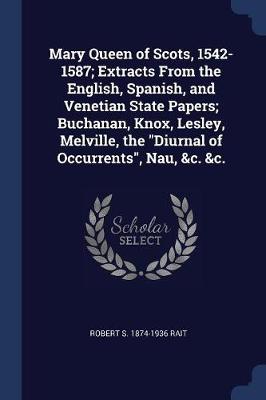 Mary Queen of Scots, 1542-1587; Extracts From the English, Spanish, and Venetian State Papers; Buchanan, Knox, Lesley, Melville, the "Diurnal of Occurrents", Nau, &c. &c.

Scholar
SELECT

ROBERT S. 1874-1936 RAIT